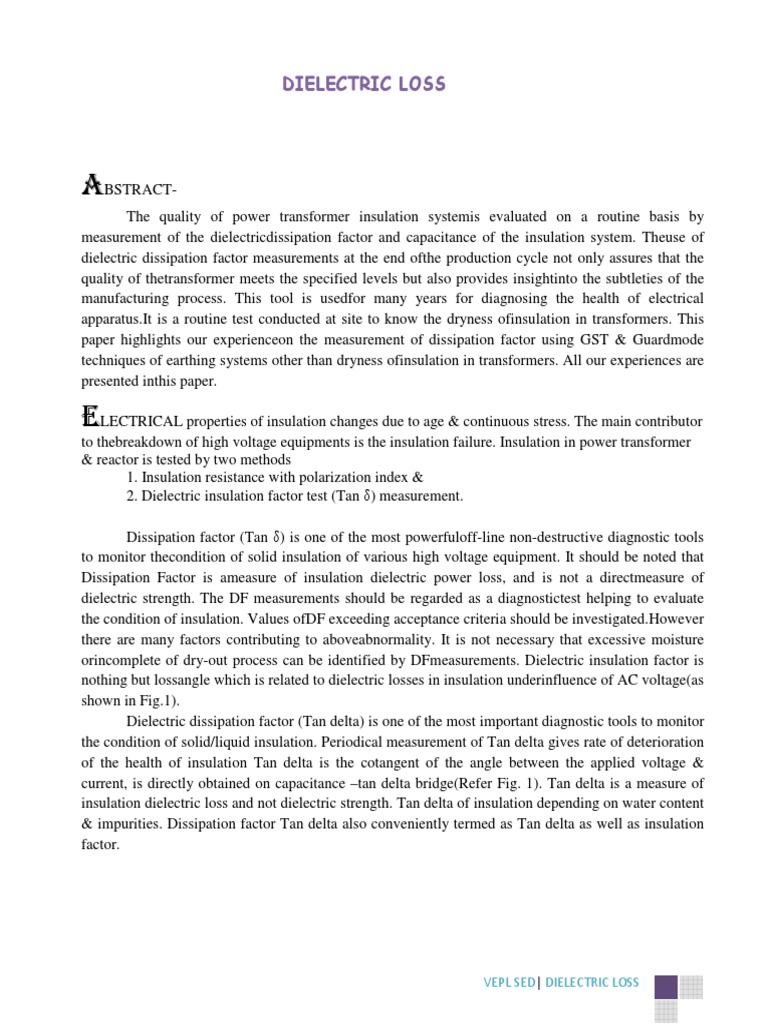 DIELECTRIC LOSS

ABSTRACT-

The quality of power transformer insulation systemis evaluated on a routine basis by measurement of the dielectricdissipation factor and capacitance of the insulation system. Theuse of dielectric dissipation factor measurements at the end ofthe production cycle not only assures that the quality of thetransformer meets the specified levels but also provides insightinto the subtleties of the manufacturing process. This tool is usedfor many years for diagnosing the health of electrical apparatus.It is a routine test conducted at site to know the dryness ofinsulation in transformers. This paper highlights our experienceon the measurement of dissipation factor using GST & Guardmode techniques of earthing systems other than dryness ofinsulation in transformers. All our experiences are presented inthis paper.

ELECTRICAL properties of insulation changes due to age & continuous stress. The main contributor to thebreakdown of high voltage equipments is the insulation failure. Insulation in power transformer & reactor is tested by two methods
1. Insulation resistance with polarization index &
2. Dielectric insulation factor test (Tan δ) measurement.

Dissipation factor (Tan δ) is one of the most powerfuloff-line non-destructive diagnostic tools to monitor thecondition of solid insulation of various high voltage equipment. It should be noted that Dissipation Factor is ameasure of insulation dielectric power loss, and is not a directmeasure of dielectric strength. The DF measurements should be regarded as a diagnostictest helping to evaluate the condition of insulation. Values ofDF exceeding acceptance criteria should be investigated.However there are many factors contributing to aboveabnormality. It is not necessary that excessive moisture orincomplete of dry-out process can be identified by DFmeasurements. Dielectric insulation factor is nothing but lossangle which is related to dielectric losses in insulation underinfluence of AC voltage(as shown in Fig.1).

Dielectric dissipation factor (Tan delta) is one of the most important diagnostic tools to monitor the condition of solid/liquid insulation. Periodical measurement of Tan delta gives rate of deterioration of the health of insulation Tan delta is the cotangent of the angle between the applied voltage & current, is directly obtained on capacitance –tan delta bridge(Refer Fig. 1). Tan delta is a measure of insulation dielectric loss and not dielectric strength. Tan delta of insulation depending on water content & impurities. Dissipation factor Tan delta also conveniently termed as Tan delta as well as insulation factor.

VEPL SED| DIELECTRIC LOSS